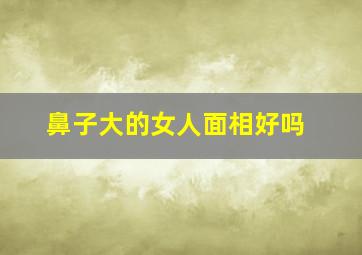 鼻子大的女人面相好吗